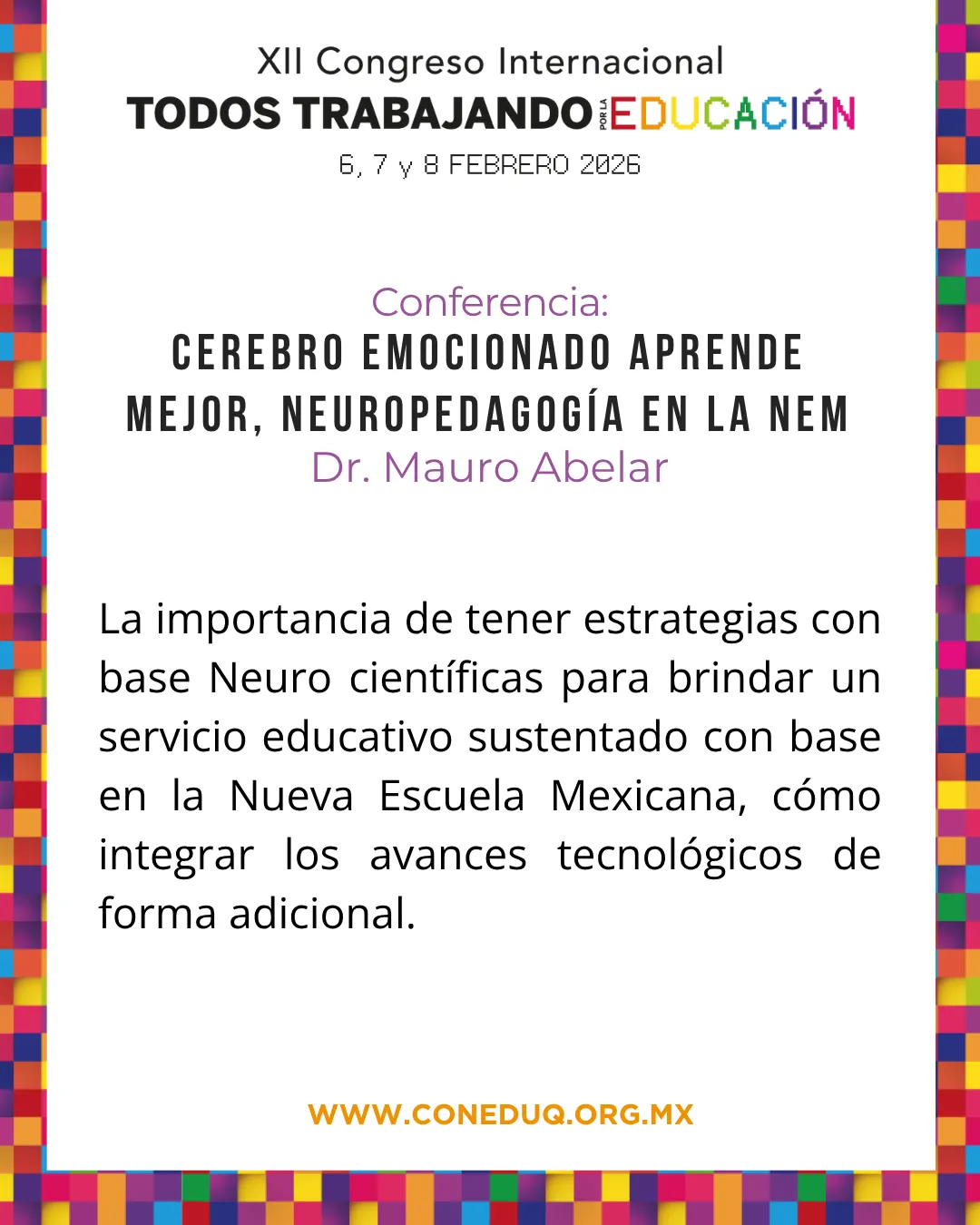 XII Congreso Internacional
TODOS TRABAJANDO POR LA EDUCACIÓN
6, 7 y 8 FEBRERO 2026

Conferencia:
CEREBRO EMOCIONADO APRENDE MEJOR, NEUROPEDAGOGÍA EN LA NEM
Dr. Mauro Abelar

La importancia de tener estrategias con base Neuro científicas para brindar un servicio educativo sustentado con base en la Nueva Escuela Mexicana, cómo integrar los avances tecnológicos de forma adicional.

WWW.CONEDUQ.ORG.MX